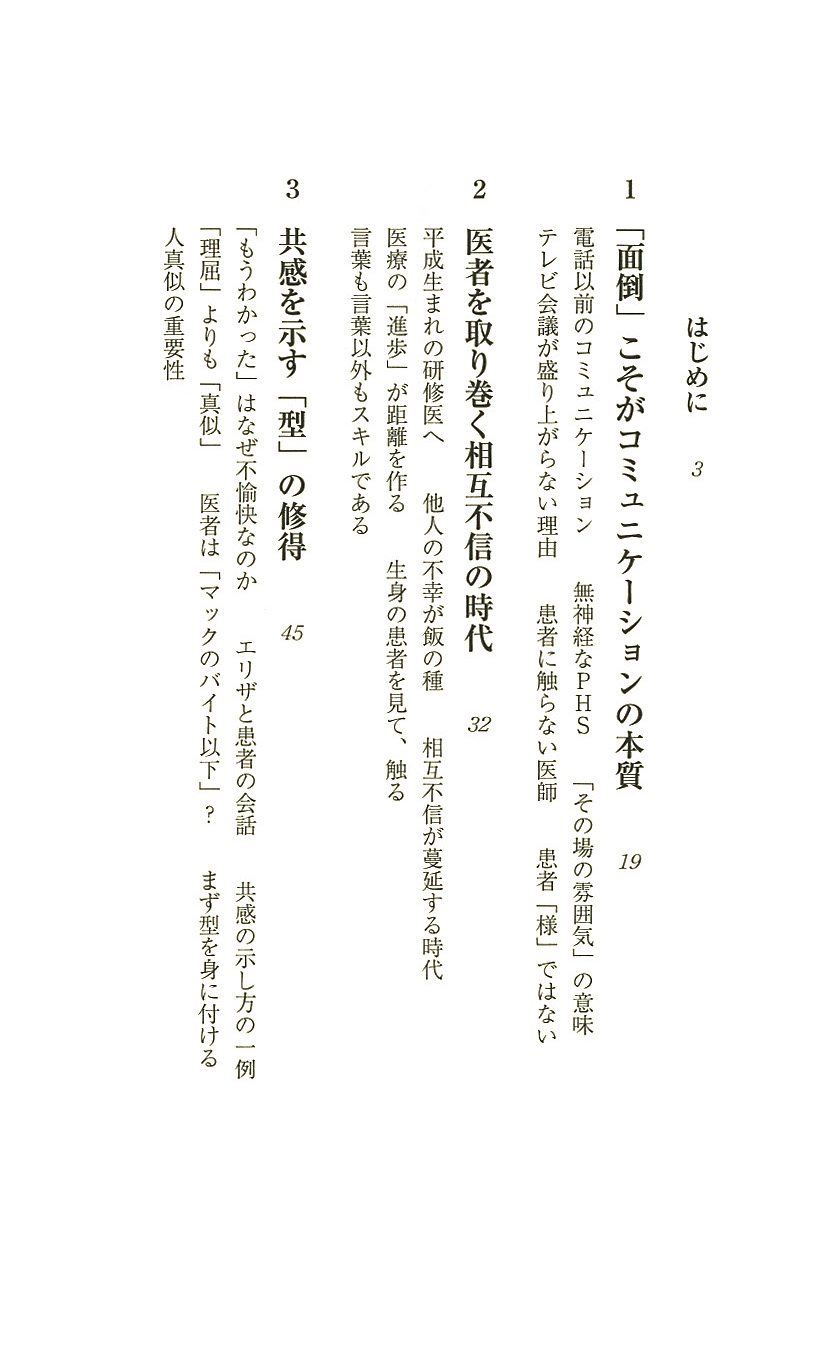 はじめに　3

1　「面倒」こそがコミュニケーションの本質　19

電話以前のコミュニケーション　無神経なＰＨＳ　「その場の雰囲気」の意味
テレビ会議が盛り上がらない理由　患者に触らない医師　患者「様」ではない

2　医者を取り巻く相互不信の時代　32

平成生まれの研修医へ　他人の不幸が飯の種　相互不信が蔓延する時代
医療の「進歩」が距離を作る　生身の患者を見て、触る
言葉も言葉以外もスキルである

3　共感を示す「型」の修得　45

「もうわかった」はなぜ不愉快なのか　エリザと患者の会話　共感の示し方の一例
「理屈」よりも「真似」　医者は「マックのバイト以下」？　まず型を身に付ける
人真似の重要性